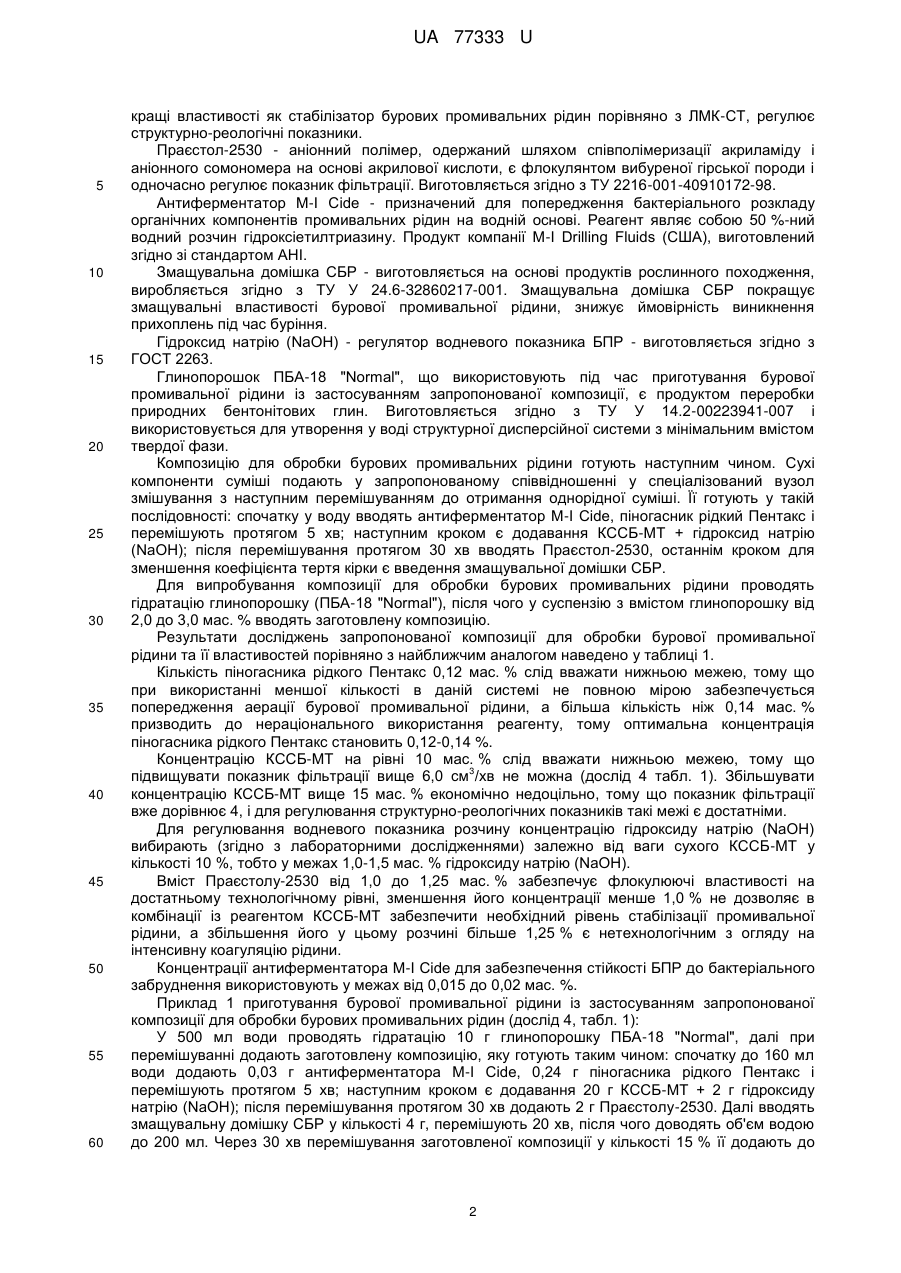 UA 77333 U

кращі властивості як стабілізатор бурових промивальних рідин порівняно з ЛМК-СТ, регулює структурно-реологічні показники.

Праєстол-2530 - аніонний полімер, одержаний шляхом співполімеризації акриламіду і аніонного сомономера на основі акрилової кислоти, є флокулянтом вибуреної гірської породи і одночасно регулює показник фільтрації. Виготовляється згідно з ТУ 2216-001-40910172-98.

5

Антиферментатор M-I Cide - призначений для попередження бактеріального розкладу органічних компонентів промивальних рідин на водній основі. Реагент являє собою 50 %-ний водний розчин гідроксіетилтриазину. Продукт компанії M-I Drilling Fluids (США), виготовлений згідно зі стандартом АНІ.

10

Змащувальна домішка СБР - виготовляється на основі продуктів рослинного походження, виробляється згідно з ТУ У 24.6-32860217-001. Змащувальна домішка СБР покращує змащувальні властивості бурової промивальної рідини, знижує ймовірність виникнення прихоплень під час буріння.

Гідроксид натрію (NaOH) - регулятор водневого показника БПР - виготовляється згідно з ГОСТ 2263.

15

Глинопорошок ПБА-18 "Normal", що використовують під час приготування бурової промивальної рідини із застосуванням запропонованої композиції, є продуктом переробки природних бентонітових глин. Виготовляється згідно з ТУ У 14.2-00223941-007 і використовується для утворення у воді структурної дисперсійної системи з мінімальним вмістом твердої фази.

20

Композицію для обробки бурових промивальних рідини готують наступним чином. Сухі компоненти суміші подають у запропонованому співвідношенні у спеціалізований вузол змішування з наступним перемішуванням до отримання однорідної суміші. Її готують у такій послідовності: спочатку у воду вводять антиферментатор M-I Cide, піногасник рідкий Пентакс і перемішують протягом 5 хв; наступним кроком є додавання КССБ-МТ + гідроксид натрію (NaOH); після перемішування протягом 30 хв вводять Праєстол-2530, останнім кроком для зменшення коефіцієнта тертя кірки є введення змащувальної домішки СБР.

25

Для випробування композиції для обробки бурових промивальних рідини проводять гідратацію глинопорошку (ПБА-18 "Normal"), після чого у суспензію з вмістом глинопорошку від 2,0 до 3,0 мас. % вводять заготовлену композицію.

30

Результати досліджень запропонованої композиції для обробки бурової промивальної рідини та її властивостей порівняно з найближчим аналогом наведено у таблиці 1.

Кількість піногасника рідкого Пентакс 0,12 мас. % слід вважати нижньою межею, тому що при використанні меншої кількості в даній системі не повною мірою забезпечується попередження аерації бурової промивальної рідини, а більша кількість ніж 0,14 мас. % призводить до нераціонального використання реагенту, тому оптимальна концентрація піногасника рідкого Пентакс становить 0,12-0,14 %.

35

Концентрацію КССБ-МТ на рівні 10 мас. % слід вважати нижньою межею, тому що підвищувати показник фільтрації вище 6,0 см$^3$/хв не можна (дослід 4 табл. 1). Збільшувати концентрацію КССБ-МТ вище 15 мас. % економічно недоцільно, тому що показник фільтрації вже дорівнює 4, і для регулювання структурно-реологічних показників такі межі є достатніми.

40

Для регулювання водневого показника розчину концентрацію гідроксиду натрію (NaOH) вибирають (згідно з лабораторними дослідженнями) залежно від ваги сухого КССБ-МТ у кількості 10 %, тобто у межах 1,0-1,5 мас. % гідроксиду натрію (NaOH).

Вміст Праєстолу-2530 від 1,0 до 1,25 мас. % забезпечує флокулюючі властивості на достатньому технологічному рівні, зменшення його концентрації менше 1,0 % не дозволяє в комбінації із реагентом КССБ-МТ забезпечити необхідний рівень стабілізації промивальної рідини, а збільшення його у цьому розчині більше 1,25 % є нетехнологічним з огляду на інтенсивну коагуляцію рідини.

45

Концентрації антиферментатора M-I Cide для забезпечення стійкості БПР до бактеріального забруднення використовують у межах від 0,015 до 0,02 мас. %.

50

Приклад 1 приготування бурової промивальної рідини із застосуванням запропонованої композиції для обробки бурових промивальних рідин (дослід 4, табл. 1):

У 500 мл води проводять гідратацію 10 г глинопорошку ПБА-18 "Normal", далі при перемішуванні додають заготовлену композицію, яку готують таким чином: спочатку до 160 мл води додають 0,03 г антиферментатора M-I Cide, 0,24 г піногасника рідкого Пентакс і перемішують протягом 5 хв; наступним кроком є додавання 20 г КССБ-МТ + 2 г гідроксиду натрію (NaOH); після перемішування протягом 30 хв додають 2 г Праєстолу-2530. Далі вводять змащувальну домішку СБР у кількості 4 г, перемішують 20 хв, після чого доводять об'єм водою до 200 мл. Через 30 хв перемішування заготовленої композиції у кількості 15 % її додають до

55

60

2